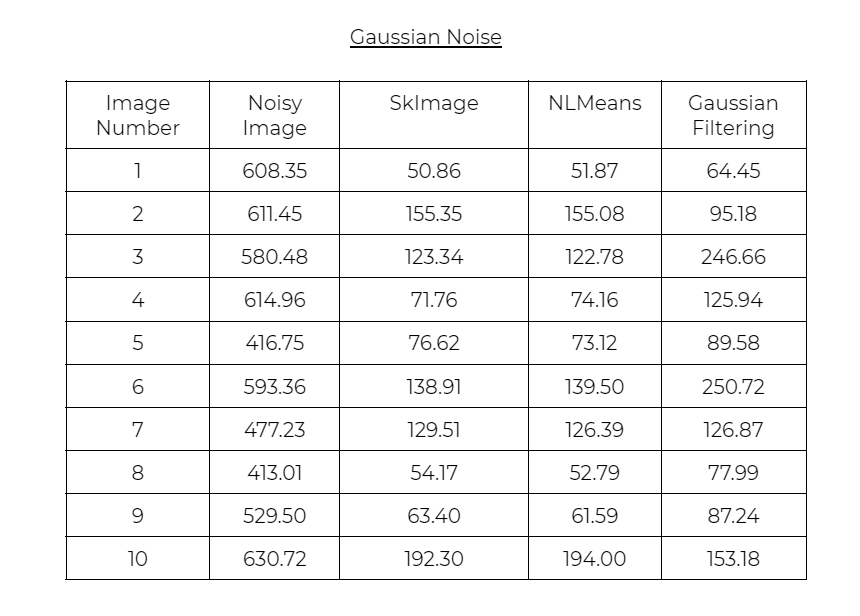 Gaussian Noise

| Image Number | Noisy Image | SkImage | NLMeans | Gaussian Filtering |
|---|---|---|---|---|
| 1 | 608.35 | 50.86 | 51.87 | 64.45 |
| 2 | 611.45 | 155.35 | 155.08 | 95.18 |
| 3 | 580.48 | 123.34 | 122.78 | 246.66 |
| 4 | 614.96 | 71.76 | 74.16 | 125.94 |
| 5 | 416.75 | 76.62 | 73.12 | 89.58 |
| 6 | 593.36 | 138.91 | 139.50 | 250.72 |
| 7 | 477.23 | 129.51 | 126.39 | 126.87 |
| 8 | 413.01 | 54.17 | 52.79 | 77.99 |
| 9 | 529.50 | 63.40 | 61.59 | 87.24 |
| 10 | 630.72 | 192.30 | 194.00 | 153.18 |